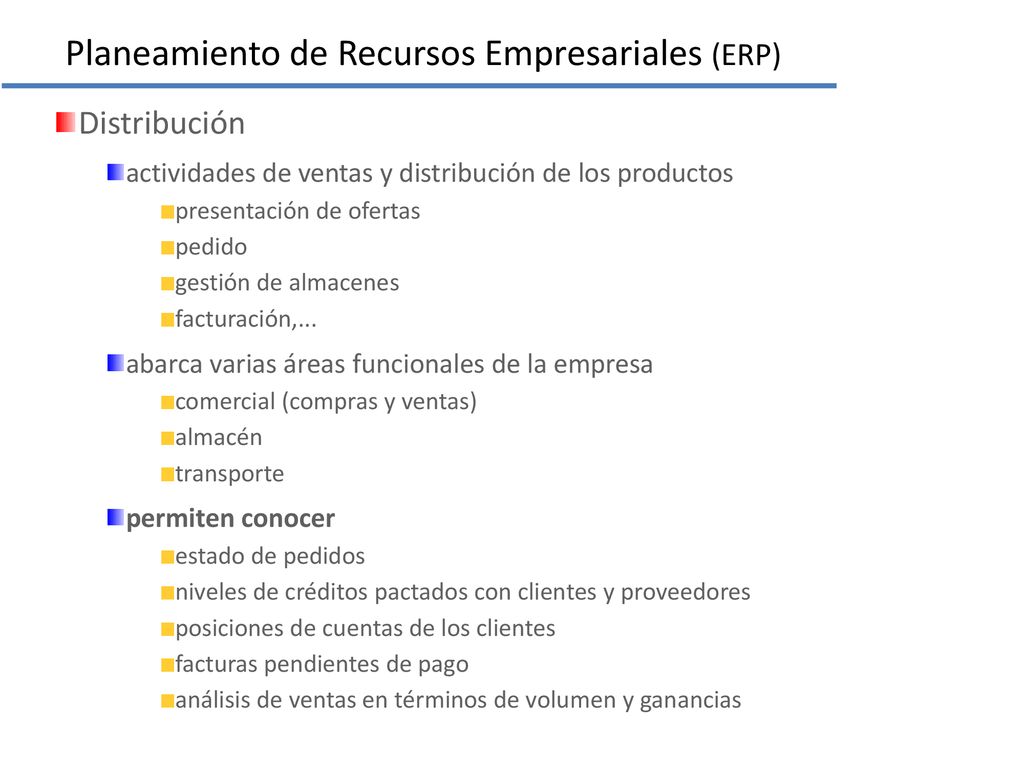 Planeamiento de Recursos Empresariales (ERP)

Distribución

actividades de ventas y distribución de los productos

presentación de ofertas

pedido

gestión de almacenes

facturación,...

abarca varias áreas funcionales de la empresa

comercial (compras y ventas)

almacén

transporte

permiten conocer

estado de pedidos

niveles de créditos pactados con clientes y proveedores

posiciones de cuentas de los clientes

facturas pendientes de pago

análisis de ventas en términos de volumen y ganancias